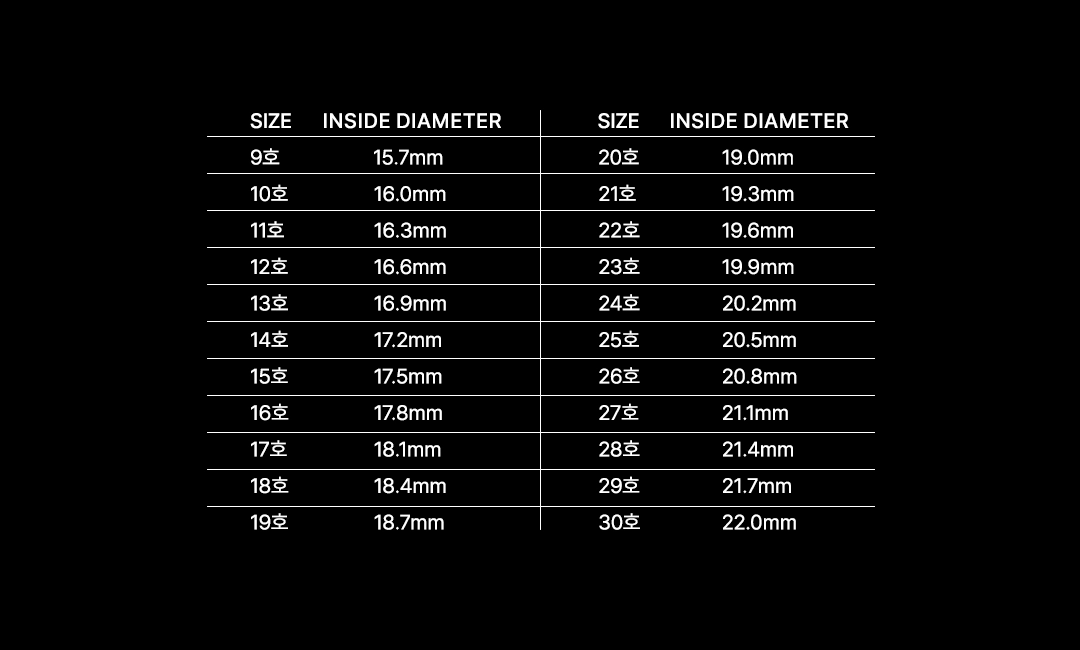 | SIZE | INSIDE DIAMETER | SIZE | INSIDE DIAMETER |
|---|---|---|---|
| 9호 | 15.7mm | 20호 | 19.0mm |
| 10호 | 16.0mm | 21호 | 19.3mm |
| 11호 | 16.3mm | 22호 | 19.6mm |
| 12호 | 16.6mm | 23호 | 19.9mm |
| 13호 | 16.9mm | 24호 | 20.2mm |
| 14호 | 17.2mm | 25호 | 20.5mm |
| 15호 | 17.5mm | 26호 | 20.8mm |
| 16호 | 17.8mm | 27호 | 21.1mm |
| 17호 | 18.1mm | 28호 | 21.4mm |
| 18호 | 18.4mm | 29호 | 21.7mm |
| 19호 | 18.7mm | 30호 | 22.0mm |